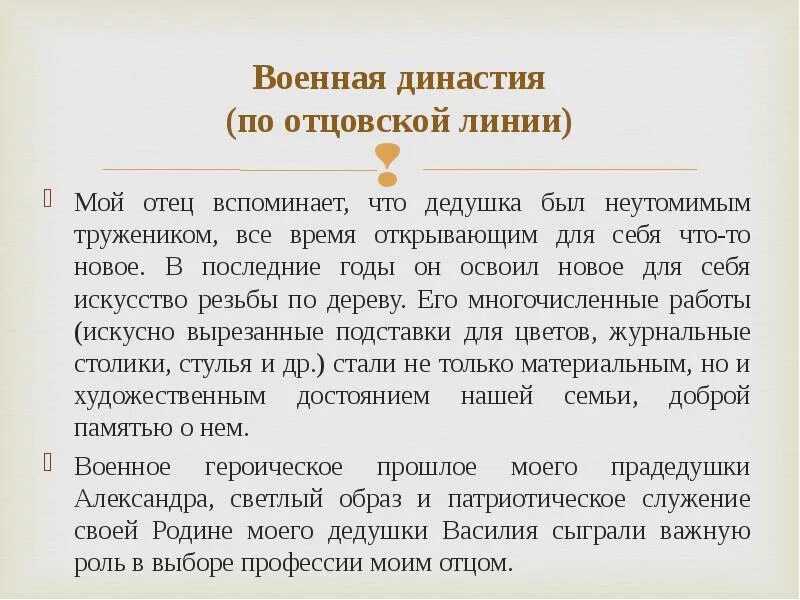 Военная династия
(по отцовской линии)

Мой отец вспоминает, что дедушка был неутомимым тружеником, все время открывающим для себя что-то новое. В последние годы он освоил новое для себя искусство резьбы по дереву. Его многочисленные работы (искусно вырезанные подставки для цветов, журнальные столики, стулья и др.) стали не только материальным, но и художественным достоянием нашей семьи, доброй памятью о нем.

Военное героическое прошлое моего прадедушки Александра, светлый образ и патриотическое служение своей Родине моего дедушки Василия сыграли важную роль в выборе профессии моим отцом.